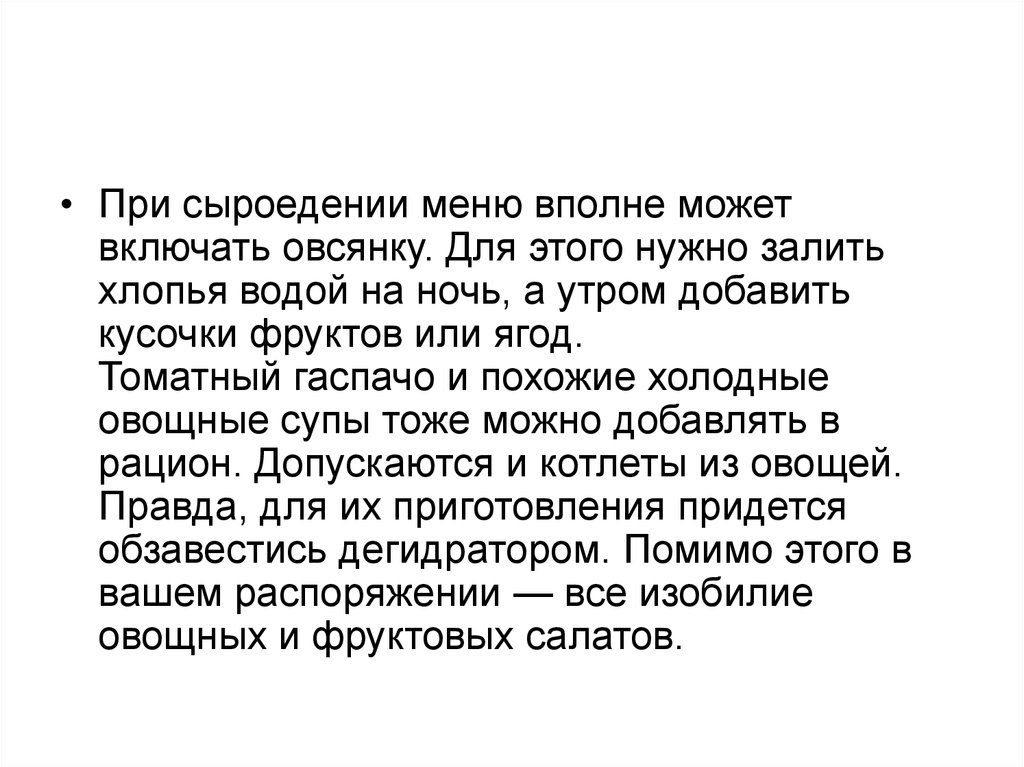 • При сыроедении меню вполне может включать овсянку. Для этого нужно залить хлопья водой на ночь, а утром добавить кусочки фруктов или ягод.

Томатный гаспачо и похожие холодные овощные супы тоже можно добавлять в рацион. Допускаются и котлеты из овощей. Правда, для их приготовления придется обзавестись дегидратором. Помимо этого в вашем распоряжении — все изобилие овощных и фруктовых салатов.